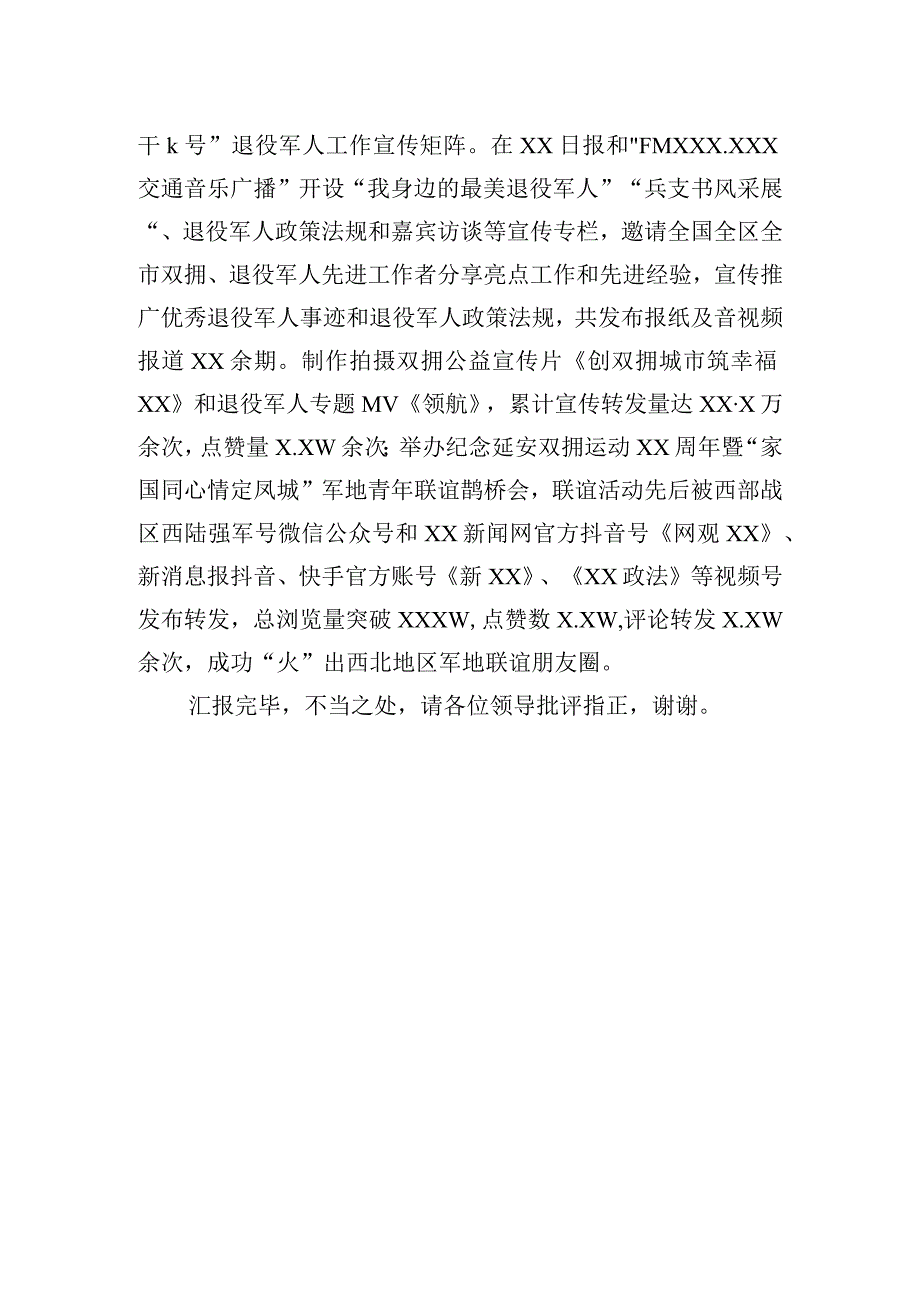 干k号”退役军人工作宣传矩阵。在XX日报和"FMXXX.XXX交通音乐广播”开设“我身边的最美退役军人”“兵支书风采展“、退役军人政策法规和嘉宾访谈等宣传专栏，邀请全国全区全市双拥、退役军人先进工作者分享亮点工作和先进经验，宣传推广优秀退役军人事迹和退役军人政策法规，共发布报纸及音视频报道XX余期。制作拍摄双拥公益宣传片《创双拥城市筑幸福XX》和退役军人专题MV《领航》，累计宣传转发量达XX·X万余次，点赞量X.XW余次;举办纪念延安双拥运动XX周年暨“家国同心情定凤城”军地青年联谊鹊桥会，联谊活动先后被西部战区西陆强军号微信公众号和XX新闻网官方抖音号《网观XX》、新消息报抖音、快手官方账号《新XX》、《XX政法》等视频号发布转发，总浏览量突破XXXW,点赞数X.XW,评论转发X.XW余次，成功“火”出西北地区军地联谊朋友圈。

汇报完毕，不当之处，请各位领导批评指正，谢谢。